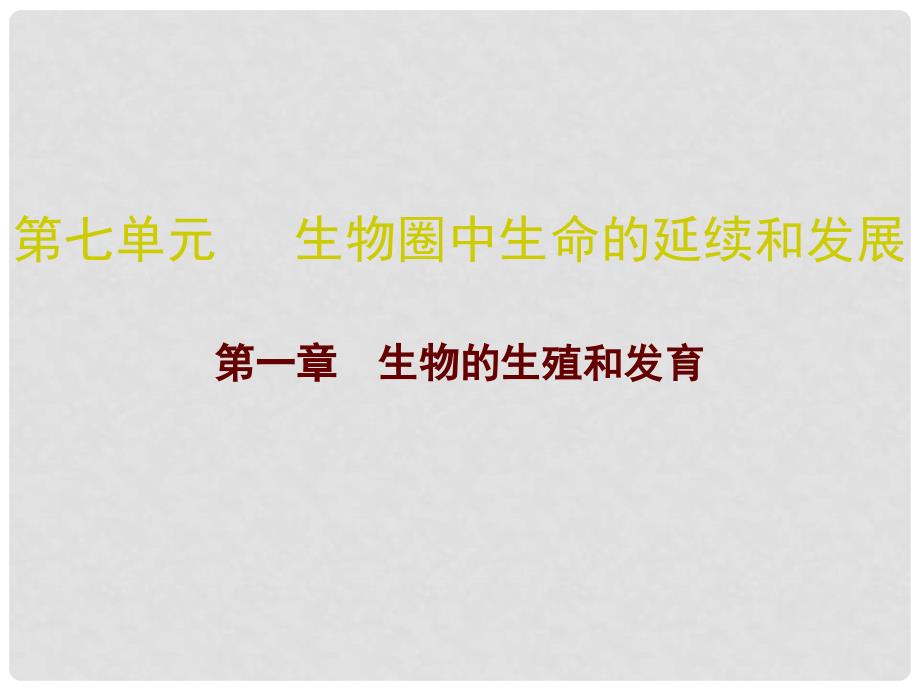 第七单元　　生物圈中生命的延续和发展

第一章　生物的生殖和发育